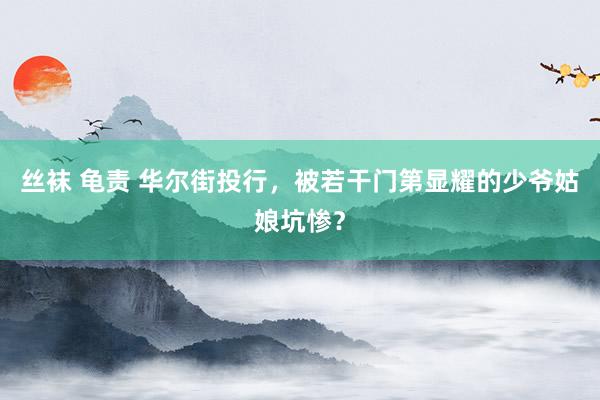 丝袜 龟责 华尔街投行，被若干门第显耀的少爷姑娘坑惨？